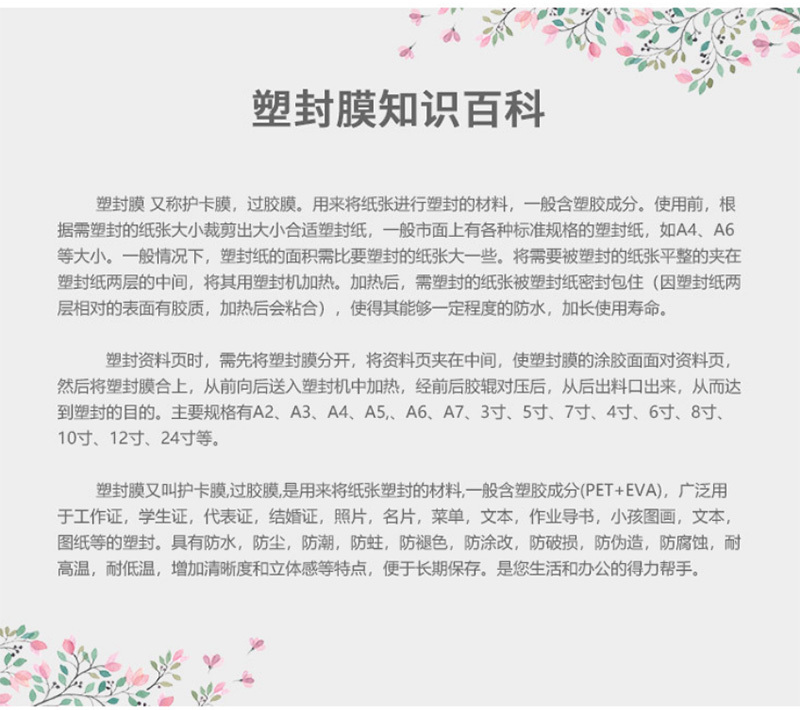 塑封膜知识百科

塑封膜 又称护卡膜，过胶膜。用来将纸张进行塑封的材料，一般含塑胶成分。使用前，根据需塑封的纸张大小裁剪出大小合适塑封纸，一般市面上有各种标准规格的塑封纸，如A4、A6等大小。一般情况下，塑封纸的面积需比要塑封的纸张大一些。将需要被塑封的纸张平整的夹在塑封纸两层的中间，将其用塑封机加热。加热后，需塑封的纸张被塑封纸密封包住（因塑封纸两层相对的表面有胶质，加热后会粘合），使得其能够一定程度的防水，加长使用寿命。

塑封资料页时，需先将塑封膜分开，将资料页夹在中间，使塑封膜的涂胶面面对资料页，然后将塑封膜合上，从前向后送入塑封机中加热，经前后胶辊对压后，从后出料口出来，从而达到塑封的目的。主要规格有A2、A3、A4、A5,、A6、A7、3寸、5寸、7寸、4寸、6寸、8寸、10寸、12寸、24寸等。

塑封膜又叫护卡膜,过胶膜,是用来将纸张塑封的材料,一般含塑胶成分(PET+EVA)，广泛用于工作证，学生证，代表证，结婚证，照片，名片，菜单，文本，作业导书，小孩图画，文本，图纸等的塑封。具有防水，防尘，防潮，防蛀，防褪色，防涂改，防破损，防伪造，防腐蚀，耐高温，耐低温，增加清晰度和立体感等特点，便于长期保存。是您生活和办公的得力帮手。